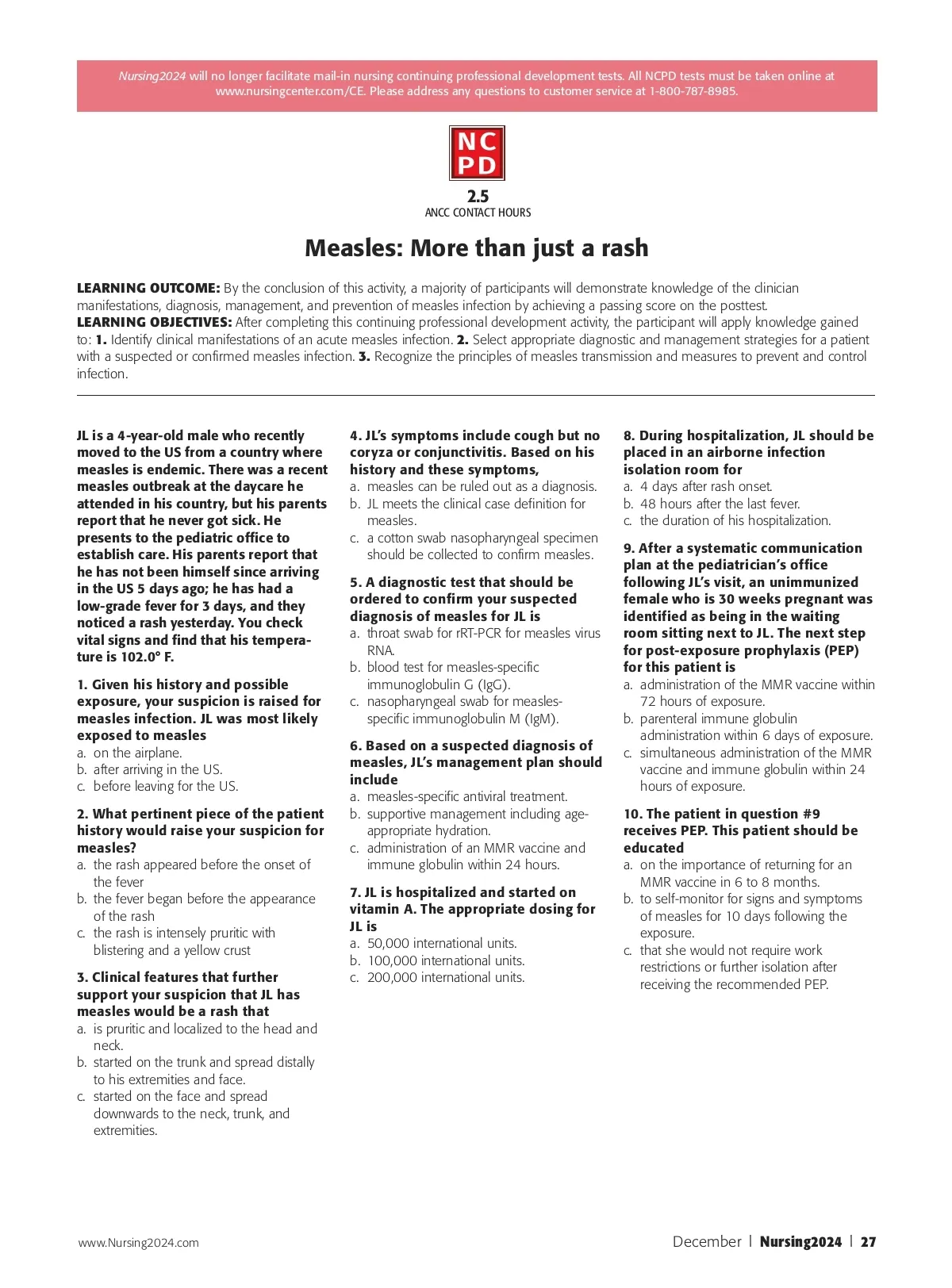 Nursing2024 will no longer facilitate mail-in nursing continuing professional development tests. All NCPD tests must be taken online at www.nursingcenter.com/CE. Please address any questions to customer service at 1-800-787-8985.

NC
PD

2.5
ANCC CONTACT HOURS

Measles: More than just a rash

LEARNING OUTCOME: By the conclusion of this activity, a majority of participants will demonstrate knowledge of the clinician manifestations, diagnosis, management, and prevention of measles infection by achieving a passing score on the posttest.
LEARNING OBJECTIVES: After completing this continuing professional development activity, the participant will apply knowledge gained to: 1. Identify clinical manifestations of an acute measles infection. 2. Select appropriate diagnostic and management strategies for a patient with a suspected or confirmed measles infection. 3. Recognize the principles of measles transmission and measures to prevent and control infection.

JL is a 4-year-old male who recently moved to the US from a country where measles is endemic. There was a recent measles outbreak at the daycare he attended in his country, but his parents report that he never got sick. He presents to the pediatric office to establish care. His parents report that he has not been himself since arriving in the US 5 days ago; he has had a low-grade fever for 3 days, and they noticed a rash yesterday. You check vital signs and find that his temperature is 102.0° F.

1. Given his history and possible exposure, your suspicion is raised for measles infection. JL was most likely exposed to measles
a. on the airplane.
b. after arriving in the US.
c. before leaving for the US.

2. What pertinent piece of the patient history would raise your suspicion for measles?
a. the rash appeared before the onset of the fever
b. the fever began before the appearance of the rash
c. the rash is intensely pruritic with blistering and a yellow crust

3. Clinical features that further support your suspicion that JL has measles would be a rash that
a. is pruritic and localized to the head and neck.
b. started on the trunk and spread distally to his extremities and face.
c. started on the face and spread downwards to the neck, trunk, and extremities.

4. JL's symptoms include cough but no coryza or conjunctivitis. Based on his history and these symptoms,
a. measles can be ruled out as a diagnosis.
b. JL meets the clinical case definition for measles.
c. a cotton swab nasopharyngeal specimen should be collected to confirm measles.

5. A diagnostic test that should be ordered to confirm your suspected diagnosis of measles for JL is
a. throat swab for rRT-PCR for measles virus RNA.
b. blood test for measles-specific immunoglobulin G (IgG).
c. nasopharyngeal swab for measles-specific immunoglobulin M (IgM).

6. Based on a suspected diagnosis of measles, JL's management plan should include
a. measles-specific antiviral treatment.
b. supportive management including age-appropriate hydration.
c. administration of an MMR vaccine and immune globulin within 24 hours.

7. JL is hospitalized and started on vitamin A. The appropriate dosing for JL is
a. 50,000 international units.
b. 100,000 international units.
c. 200,000 international units.

8. During hospitalization, JL should be placed in an airborne infection isolation room for
a. 4 days after rash onset.
b. 48 hours after the last fever.
c. the duration of his hospitalization.

9. After a systematic communication plan at the pediatrician's office following JL's visit, an unimmunized female who is 30 weeks pregnant was identified as being in the waiting room sitting next to JL. The next step for post-exposure prophylaxis (PEP) for this patient is
a. administration of the MMR vaccine within 72 hours of exposure.
b. parenteral immune globulin administration within 6 days of exposure.
c. simultaneous administration of the MMR vaccine and immune globulin within 24 hours of exposure.

10. The patient in question #9 receives PEP. This patient should be educated
a. on the importance of returning for an MMR vaccine in 6 to 8 months.
b. to self-monitor for signs and symptoms of measles for 10 days following the exposure.
c. that she would not require work restrictions or further isolation after receiving the recommended PEP.

www.Nursing2024.com
December | Nursing2024 | 27